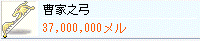 曹家之弓
37,000,000メル